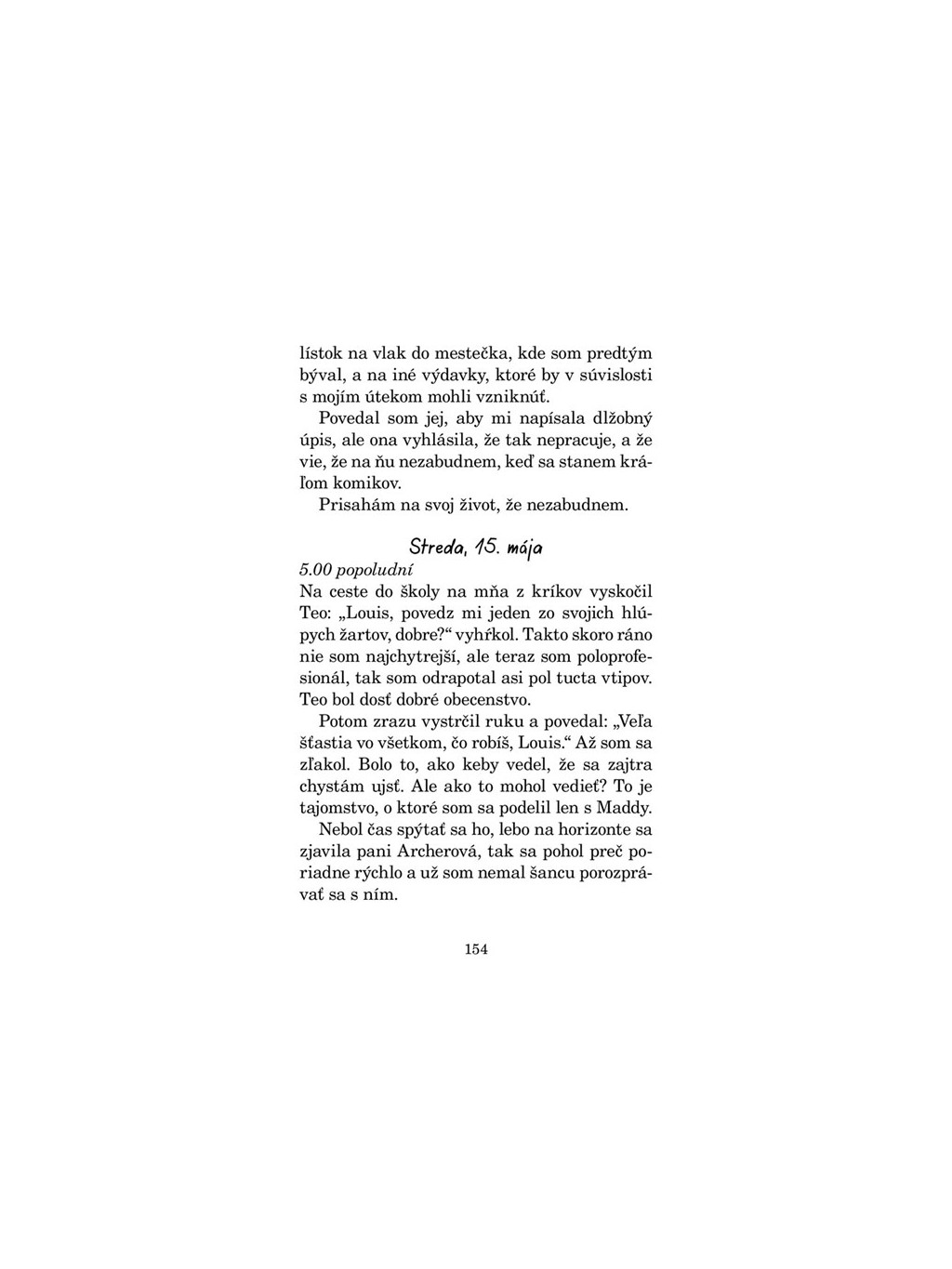 lístok na vlak do mestečka, kde som predtým býval, a na iné výdavky, ktoré by v súvislosti s mojím útekom mohli vzniknúť.

Povedal som jej, aby mi napísala dlžobný úpis, ale ona vyhlásila, že tak nepracuje, a že vie, že na ňu nezabudnem, keď sa stanem kráľom komikov.

Prisahám na svoj život, že nezabudnem.

Streda, 15. mája

5.00 popoludní

Na ceste do školy na mňa z kríkov vyskočil Teo: „Louis, povedz mi jeden zo svojich hlúpych žartov, dobre?“ vyhŕkol. Takto skoro ráno nie som najchytrejší, ale teraz som poloprofesionál, tak som odrapotal asi pol tucta vtipov. Teo bol dosť dobré obecenstvo.

Potom zrazu vystrčil ruku a povedal: „Veľa šťastia vo všetkom, čo robíš, Louis.“ Až som sa zľakol. Bolo to, ako keby vedel, že sa zajtra chystám ujsť. Ale ako to mohol vedieť? To je tajomstvo, o ktoré som sa podelil len s Maddy.

Nebol čas spýtať sa ho, lebo na horizonte sa zjavila pani Archerová, tak sa pohol preč poriadne rýchlo a už som nemal šancu porozprávať sa s ním.

154